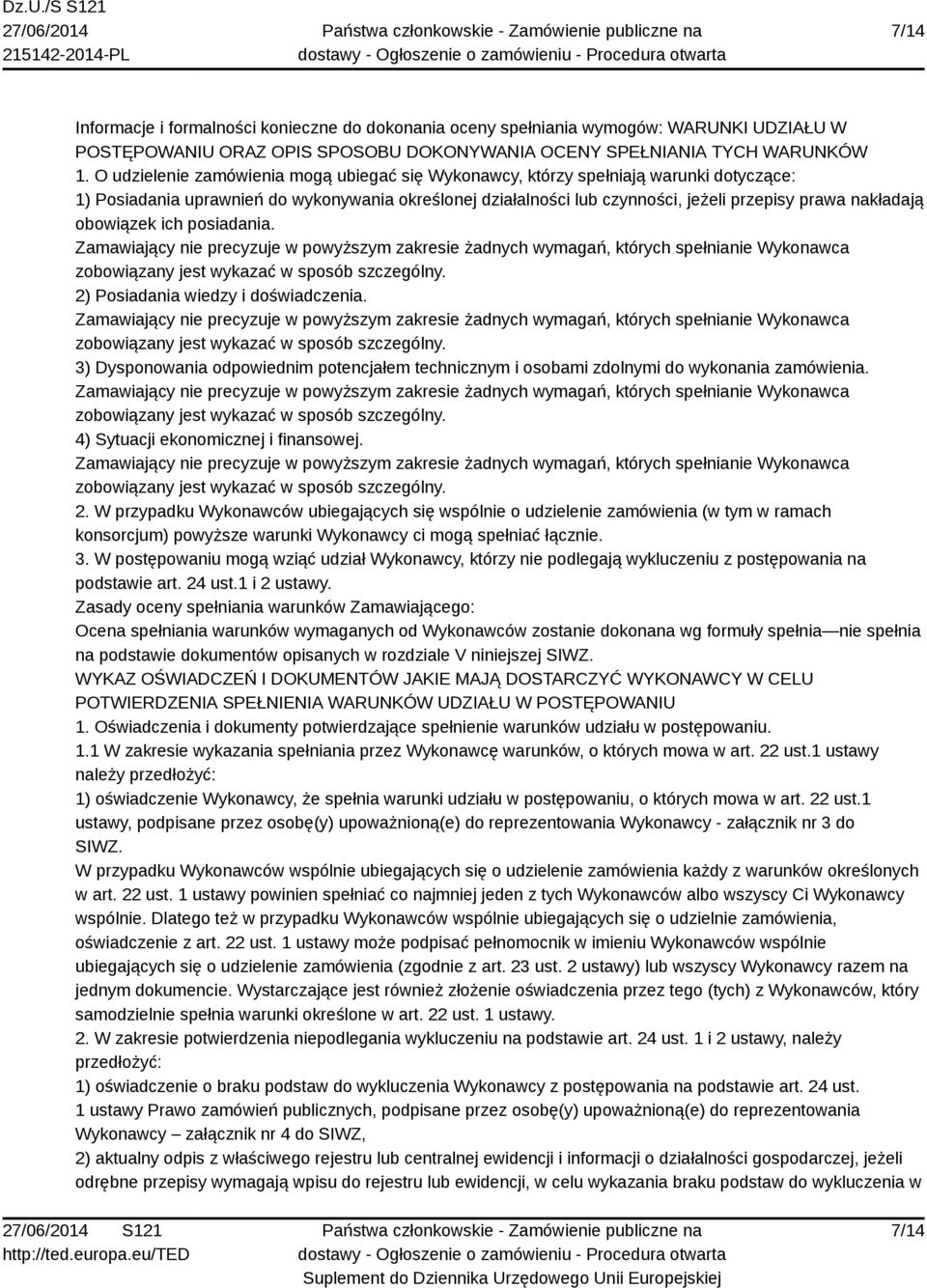 Dz.U./S S121
27/06/2014
215142-2014-PL

Państwa członkowskie - Zamówienie publiczne na dostawy - Ogłoszenie o zamówieniu - Procedura otwarta

7/14

Informacje i formalności konieczne do dokonania oceny spełniania wymogów: WARUNKI UDZIAŁU W POSTĘPOWANIU ORAZ OPIS SPOSOBU DOKONYWANIA OCENY SPEŁNIANIA TYCH WARUNKÓW
1. O udzielenie zamówienia mogą ubiegać się Wykonawcy, którzy spełniają warunki dotyczące:
1) Posiadania uprawnień do wykonywania określonej działalności lub czynności, jeżeli przepisy prawa nakładają obowiązek ich posiadania.
Zamawiający nie precyzuje w powyższym zakresie żadnych wymagań, których spełnianie Wykonawca zobowiązany jest wykazać w sposób szczególny.
2) Posiadania wiedzy i doświadczenia.
Zamawiający nie precyzuje w powyższym zakresie żadnych wymagań, których spełnianie Wykonawca zobowiązany jest wykazać w sposób szczególny.
3) Dysponowania odpowiednim potencjałem technicznym i osobami zdolnymi do wykonania zamówienia.
Zamawiający nie precyzuje w powyższym zakresie żadnych wymagań, których spełnianie Wykonawca zobowiązany jest wykazać w sposób szczególny.
4) Sytuacji ekonomicznej i finansowej.
Zamawiający nie precyzuje w powyższym zakresie żadnych wymagań, których spełnianie Wykonawca zobowiązany jest wykazać w sposób szczególny.
2. W przypadku Wykonawców ubiegających się wspólnie o udzielenie zamówienia (w tym w ramach konsorcjum) powyższe warunki Wykonawcy ci mogą spełniać łącznie.
3. W postępowaniu mogą wziąć udział Wykonawcy, którzy nie podlegają wykluczeniu z postępowania na podstawie art. 24 ust.1 i 2 ustawy.
Zasady oceny spełniania warunków Zamawiającego:
Ocena spełniania warunków wymaganych od Wykonawców zostanie dokonana wg formuły spełnia — nie spełnia na podstawie dokumentów opisanych w rozdziale V niniejszej SIWZ.
WYKAZ OŚWIADCZEŃ I DOKUMENTÓW JAKIE MAJĄ DOSTARCZYĆ WYKONAWCY W CELU POTWIERDZENIA SPEŁNIENIA WARUNKÓW UDZIAŁU W POSTĘPOWANIU
1. Oświadczenia i dokumenty potwierdzające spełnienie warunków udziału w postępowaniu.
1.1 W zakresie wykazania spełniania przez Wykonawcę warunków, o których mowa w art. 22 ust.1 ustawy należy przedłożyć:
1) oświadczenie Wykonawcy, że spełnia warunki udziału w postępowaniu, o których mowa w art. 22 ust.1 ustawy, podpisane przez osobę(y) upoważnioną(e) do reprezentowania Wykonawcy - załącznik nr 3 do SIWZ.
W przypadku Wykonawców wspólnie ubiegających się o udzielenie zamówienia każdy z warunków określonych w art. 22 ust. 1 ustawy powinien spełniać co najmniej jeden z tych Wykonawców albo wszyscy Ci Wykonawcy wspólnie. Dlatego też w przypadku Wykonawców wspólnie ubiegających się o udzielenie zamówienia, oświadczenie z art. 22 ust. 1 ustawy może podpisać pełnomocnik w imieniu Wykonawców wspólnie ubiegających się o udzielenie zamówienia (zgodnie z art. 23 ust. 2 ustawy) lub wszyscy Wykonawcy razem na jednym dokumencie. Wystarczające jest również złożenie oświadczenia przez tego (tych) z Wykonawców, który samodzielnie spełnia warunki określone w art. 22 ust. 1 ustawy.
2. W zakresie potwierdzenia niepodlegania wykluczeniu na podstawie art. 24 ust. 1 i 2 ustawy, należy przedłożyć:
1) oświadczenie o braku podstaw do wykluczenia Wykonawcy z postępowania na podstawie art. 24 ust. 1 ustawy Prawo zamówień publicznych, podpisane przez osobę(y) upoważnioną(e) do reprezentowania Wykonawcy – załącznik nr 4 do SIWZ,
2) aktualny odpis z właściwego rejestru lub centralnej ewidencji i informacji o działalności gospodarczej, jeżeli odrębne przepisy wymagają wpisu do rejestru lub ewidencji, w celu wykazania braku podstaw do wykluczenia w

27/06/2014 S121
http://ted.europa.eu/TED

Państwa członkowskie - Zamówienie publiczne na dostawy - Ogłoszenie o zamówieniu - Procedura otwarta
Suplement do Dziennika Urzędowego Unii Europejskiej

7/14